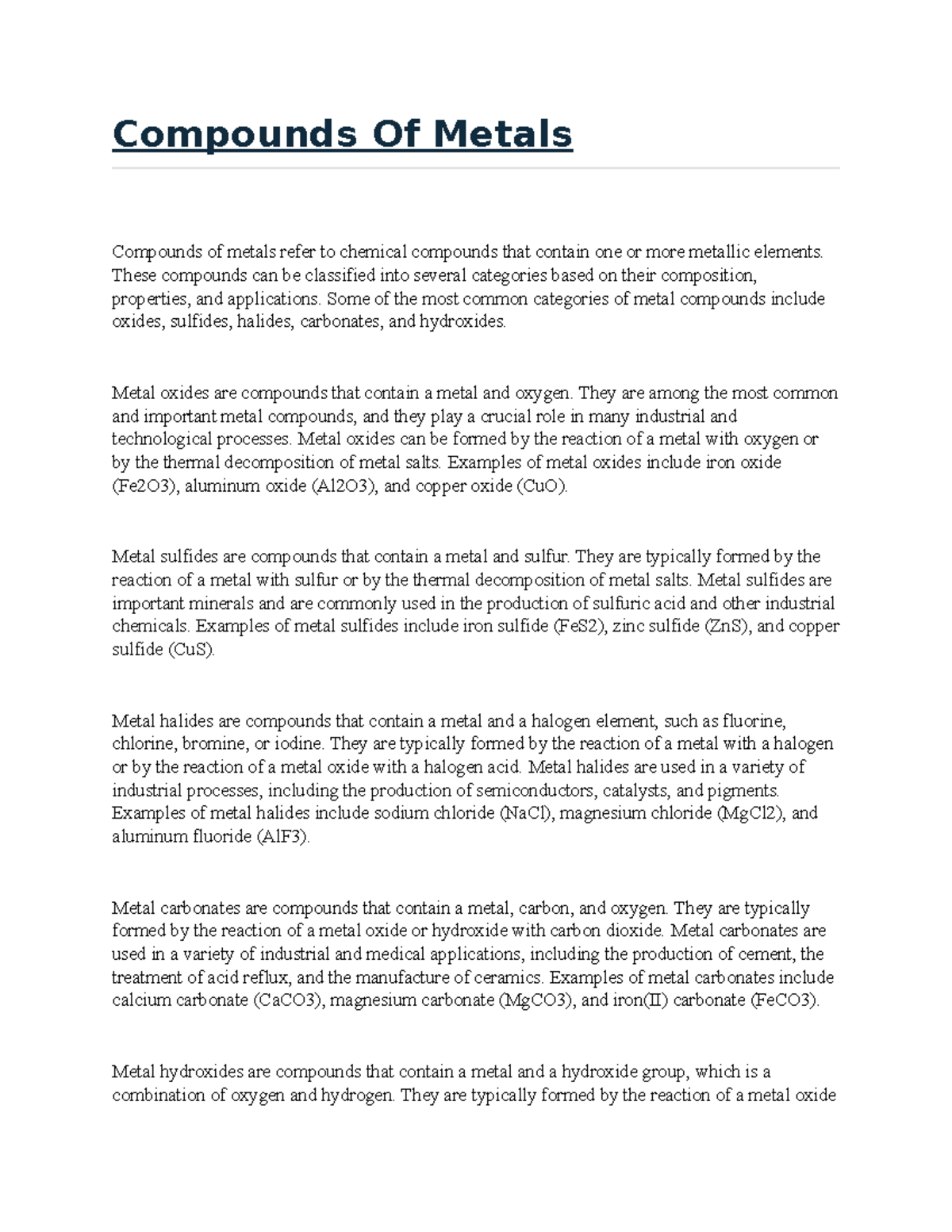 Compounds Of Metals

Compounds of metals refer to chemical compounds that contain one or more metallic elements. These compounds can be classified into several categories based on their composition, properties, and applications. Some of the most common categories of metal compounds include oxides, sulfides, halides, carbonates, and hydroxides.

Metal oxides are compounds that contain a metal and oxygen. They are among the most common and important metal compounds, and they play a crucial role in many industrial and technological processes. Metal oxides can be formed by the reaction of a metal with oxygen or by the thermal decomposition of metal salts. Examples of metal oxides include iron oxide (Fe2O3), aluminum oxide (Al2O3), and copper oxide (CuO).

Metal sulfides are compounds that contain a metal and sulfur. They are typically formed by the reaction of a metal with sulfur or by the thermal decomposition of metal salts. Metal sulfides are important minerals and are commonly used in the production of sulfuric acid and other industrial chemicals. Examples of metal sulfides include iron sulfide (FeS2), zinc sulfide (ZnS), and copper sulfide (CuS).

Metal halides are compounds that contain a metal and a halogen element, such as fluorine, chlorine, bromine, or iodine. They are typically formed by the reaction of a metal with a halogen or by the reaction of a metal oxide with a halogen acid. Metal halides are used in a variety of industrial processes, including the production of semiconductors, catalysts, and pigments. Examples of metal halides include sodium chloride (NaCl), magnesium chloride (MgCl2), and aluminum fluoride (AlF3).

Metal carbonates are compounds that contain a metal, carbon, and oxygen. They are typically formed by the reaction of a metal oxide or hydroxide with carbon dioxide. Metal carbonates are used in a variety of industrial and medical applications, including the production of cement, the treatment of acid reflux, and the manufacture of ceramics. Examples of metal carbonates include calcium carbonate (CaCO3), magnesium carbonate (MgCO3), and iron(II) carbonate (FeCO3).

Metal hydroxides are compounds that contain a metal and a hydroxide group, which is a combination of oxygen and hydrogen. They are typically formed by the reaction of a metal oxide